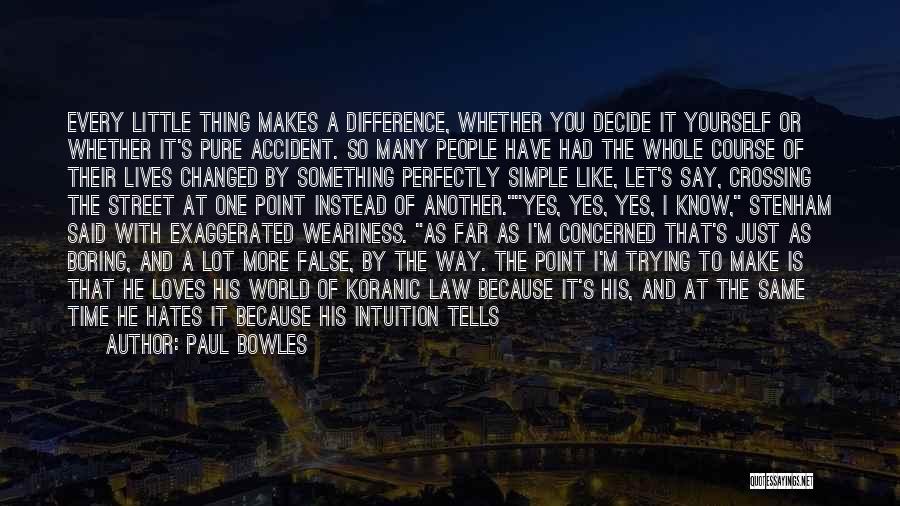 EVERY LITTLE THING MAKES A DIFFERENCE, WHETHER YOU DECIDE IT YOURSELF OR WHETHER IT'S PURE ACCIDENT. SO MANY PEOPLE HAVE HAD THE WHOLE COURSE OF THEIR LIVES CHANGED BY SOMETHING PERFECTLY SIMPLE LIKE, LET'S SAY, CROSSING THE STREET AT ONE POINT INSTEAD OF ANOTHER.""YES, YES, YES, I KNOW," STENHAM SAID WITH EXAGGERATED WEARINESS. "AS FAR AS I'M CONCERNED THAT'S JUST AS BORING, AND A LOT MORE FALSE, BY THE WAY. THE POINT I'M TRYING TO MAKE IS THAT HE LOVES HIS WORLD OF KORANIC LAW BECAUSE IT'S HIS, AND AT THE SAME TIME HE HATES IT BECAUSE HIS INTUITION TELLS

AUTHOR: PAUL BOWLES

QUOTESSAYINGS.NET